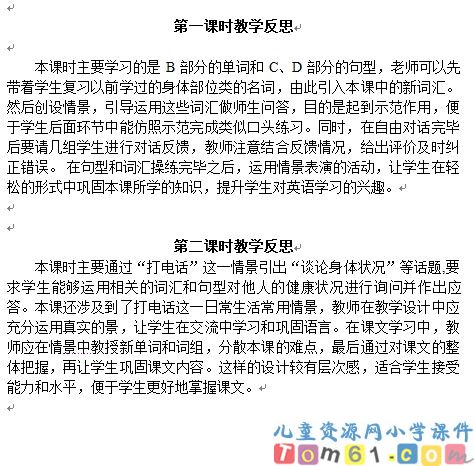 第一课时教学反思

本课时主要学习的是 B 部分的单词和 C、D 部分的句型，老师可以先带着学生复习以前学过的身体部位类的名词，由此引入本课中的新词汇。然后创设情景，引导运用这些词汇做师生问答，目的是起到示范作用，便于学生后面环节中能仿照示范完成类似口头练习。同时，在自由对话完毕后要请几组学生进行对话反馈，教师注意结合反馈情况，给出评价及时纠正错误。在句型和词汇操练完毕之后，运用情景表演的活动，让学生在轻松的形式中巩固本课所学的知识，提升学生对英语学习的兴趣。

第二课时教学反思

本课时主要通过“打电话”这一情景引出“谈论身体状况”等话题,要求学生能够运用相关的词汇和句型对他人的健康状况进行询问并作出应答。本课还涉及到了打电话这一日常生活常用情景，教师在教学设计中应充分运用真实的景，让学生在交流中学习和巩固语言。在课文学习中，教师应在情景中教授新单词和词组，分散本课的难点，最后通过对课文的整体把握，再让学生巩固课文内容。这样的设计较有层次感，适合学生接受能力和水平，便于学生更好地掌握课文。

儿童资源网小学课件
Tom61.com